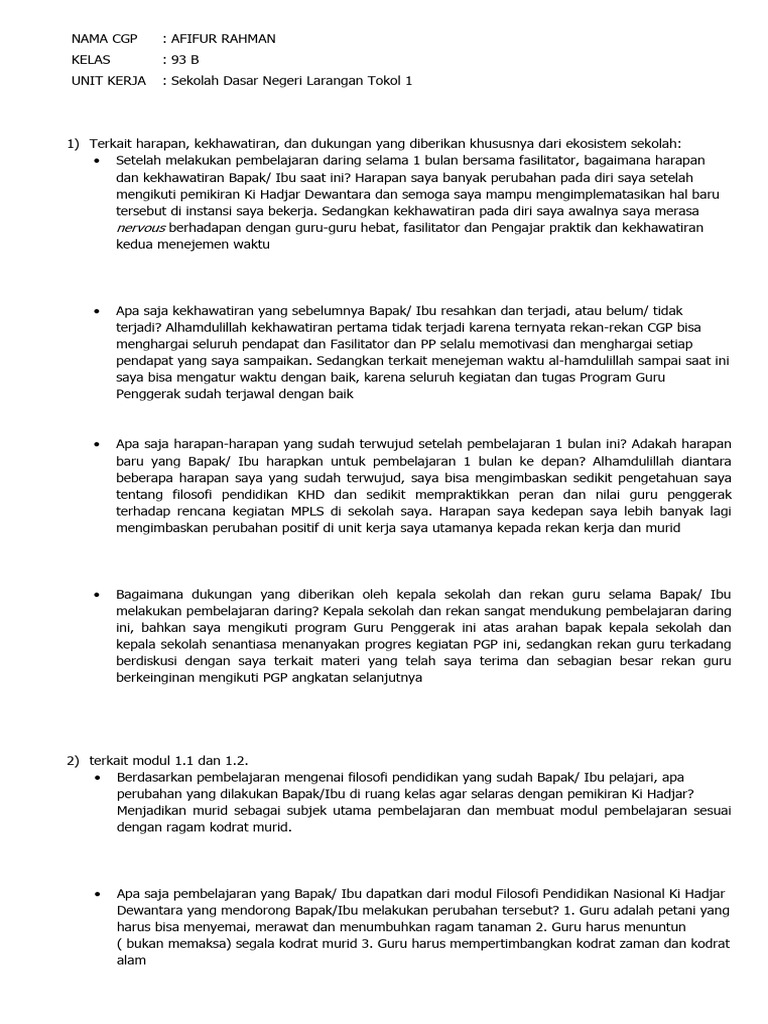 NAMA CGP : AFIFUR RAHMAN
KELAS : 93 B
UNIT KERJA : Sekolah Dasar Negeri Larangan Tokol 1

1) Terkait harapan, kekhawatiran, dan dukungan yang diberikan khususnya dari ekosistem sekolah:

• Setelah melakukan pembelajaran daring selama 1 bulan bersama fasilitator, bagaimana harapan dan kekhawatiran Bapak/ Ibu saat ini? Harapan saya banyak perubahan pada diri saya setelah mengikuti pemikiran Ki Hadjar Dewantara dan semoga saya mampu mengimplematasikan hal baru tersebut di instansi saya bekerja. Sedangkan kekhawatiran pada diri saya awalnya saya merasa nervous berhadapan dengan guru-guru hebat, fasilitator dan Pengajar praktik dan kekhawatiran kedua menejemen waktu

• Apa saja kekhawatiran yang sebelumnya Bapak/ Ibu resahkan dan terjadi, atau belum/ tidak terjadi? Alhamdulillah kekhawatiran pertama tidak terjadi karena ternyata rekan-rekan CGP bisa menghargai seluruh pendapat dan Fasilitator dan PP selalu memotivasi dan menghargai setiap pendapat yang saya sampaikan. Sedangkan terkait menejeman waktu al-hamdulillah sampai saat ini saya bisa mengatur waktu dengan baik, karena seluruh kegiatan dan tugas Program Guru Penggerak sudah terjawal dengan baik

• Apa saja harapan-harapan yang sudah terwujud setelah pembelajaran 1 bulan ini? Adakah harapan baru yang Bapak/ Ibu harapkan untuk pembelajaran 1 bulan ke depan? Alhamdulillah diantara beberapa harapan saya yang sudah terwujud, saya bisa mengimbaskan sedikit pengetahuan saya tentang filosofi pendidikan KHD dan sedikit mempraktikkan peran dan nilai guru penggerak terhadap rencana kegiatan MPLS di sekolah saya. Harapan saya kedepan saya lebih banyak lagi mengimbaskan perubahan positif di unit kerja saya utamanya kepada rekan kerja dan murid

• Bagaimana dukungan yang diberikan oleh kepala sekolah dan rekan guru selama Bapak/ Ibu melakukan pembelajaran daring? Kepala sekolah dan rekan sangat mendukung pembelajaran daring ini, bahkan saya mengikuti program Guru Penggerak ini atas arahan bapak kepala sekolah dan kepala sekolah senantiasa menanyakan progres kegiatan PGP ini, sedangkan rekan guru terkadang berdiskusi dengan saya terkait materi yang telah saya terima dan sebagian besar rekan guru berkeinginan mengikuti PGP angkatan selanjutnya

2) terkait modul 1.1 dan 1.2.

• Berdasarkan pembelajaran mengenai filosofi pendidikan yang sudah Bapak/ Ibu pelajari, apa perubahan yang dilakukan Bapak/Ibu di ruang kelas agar selaras dengan pemikiran Ki Hadjar? Menjadikan murid sebagai subjek utama pembelajaran dan membuat modul pembelajaran sesuai dengan ragam kodrat murid.

• Apa saja pembelajaran yang Bapak/ Ibu dapatkan dari modul Filosofi Pendidikan Nasional Ki Hadjar Dewantara yang mendorong Bapak/Ibu melakukan perubahan tersebut? 1. Guru adalah petani yang harus bisa menyemai, merawat dan menumbuhkan ragam tanaman 2. Guru harus menuntun ( bukan memaksa) segala kodrat murid 3. Guru harus mempertimbangkan kodrat zaman dan kodrat alam